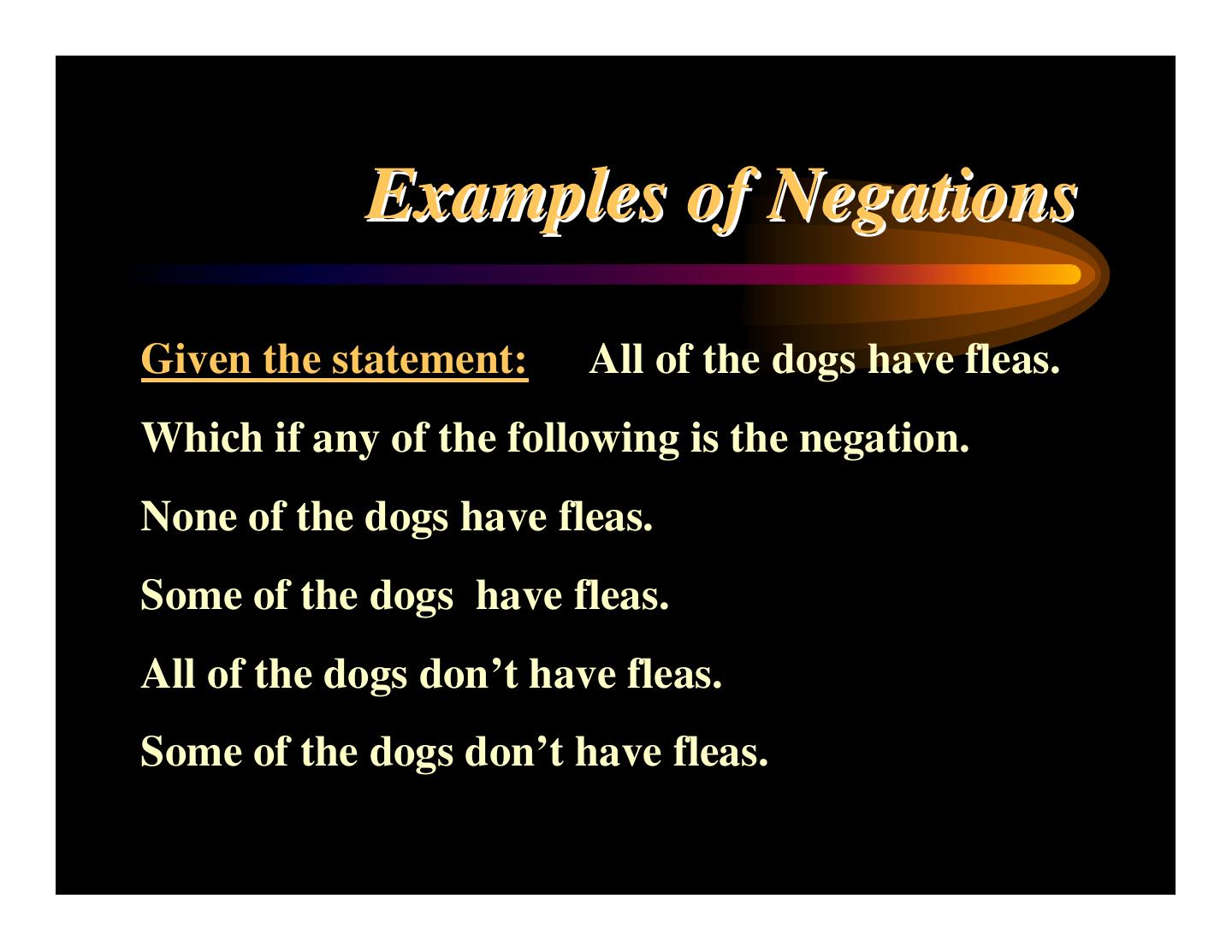 Examples of Negations

Given the statement: All of the dogs have fleas.

Which if any of the following is the negation.

None of the dogs have fleas.

Some of the dogs have fleas.

All of the dogs don't have fleas.

Some of the dogs don't have fleas.